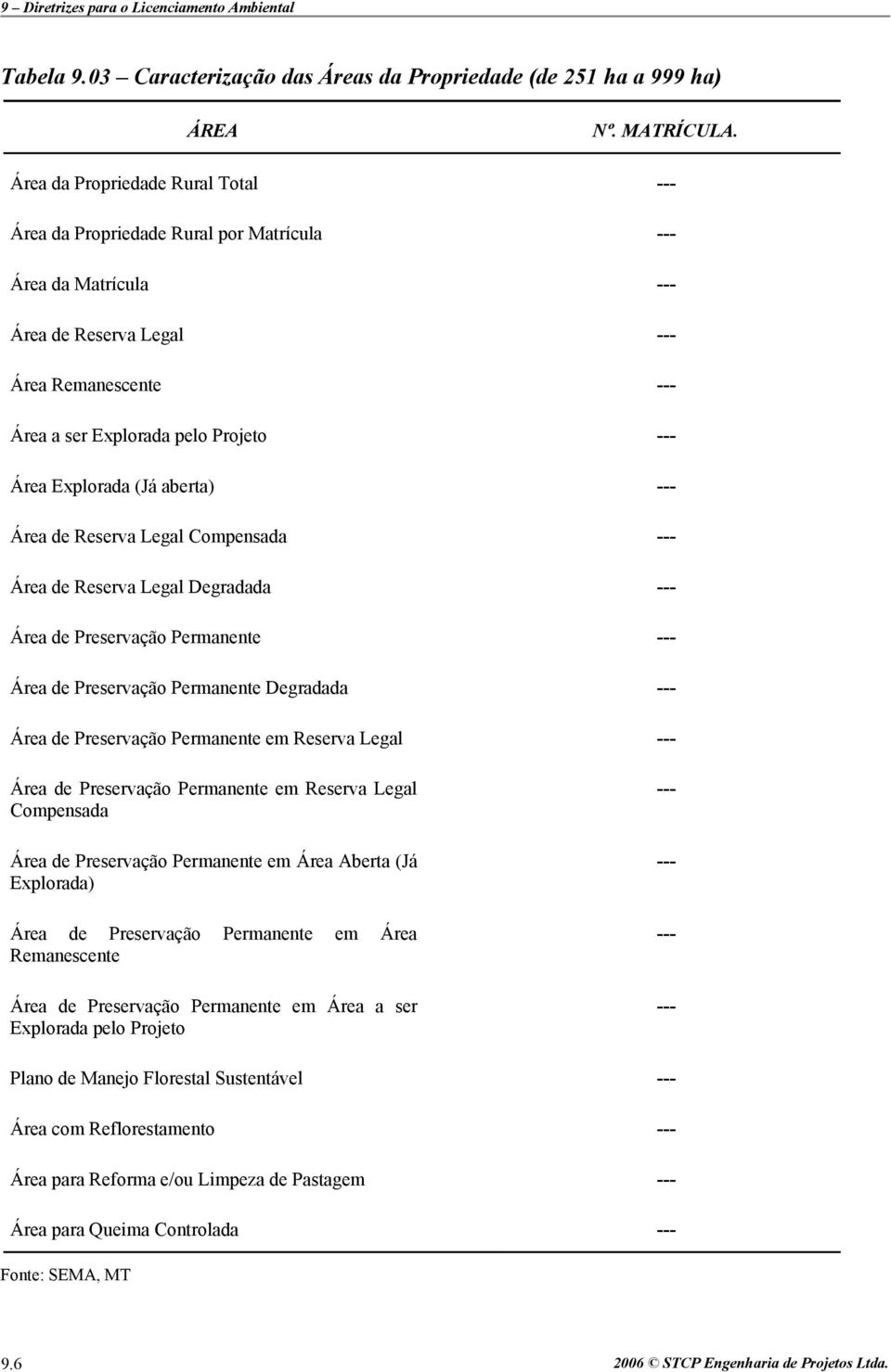 9 – Diretrizes para o Licenciamento Ambiental

Tabela 9.03 – Caracterização das Áreas da Propriedade (de 251 ha a 999 ha)

| ÁREA | Nº. MATRÍCULA. |
|---|---|
| Área da Propriedade Rural Total | --- |
| Área da Propriedade Rural por Matrícula | --- |
| Área da Matrícula | --- |
| Área de Reserva Legal | --- |
| Área Remanescente | --- |
| Área a ser Explorada pelo Projeto | --- |
| Área Explorada (Já aberta) | --- |
| Área de Reserva Legal Compensada | --- |
| Área de Reserva Legal Degradada | --- |
| Área de Preservação Permanente | --- |
| Área de Preservação Permanente Degradada | --- |
| Área de Preservação Permanente em Reserva Legal | --- |
| Área de Preservação Permanente em Reserva Legal Compensada | --- |
| Área de Preservação Permanente em Área Aberta (Já Explorada) | --- |
| Área de Preservação Permanente em Área Remanescente | --- |
| Área de Preservação Permanente em Área a ser Explorada pelo Projeto | --- |
| Plano de Manejo Florestal Sustentável | --- |
| Área com Reflorestamento | --- |
| Área para Reforma e/ou Limpeza de Pastagem | --- |
| Área para Queima Controlada | --- |

Fonte: SEMA, MT

9.6

2006 © STCP Engenharia de Projetos Ltda.